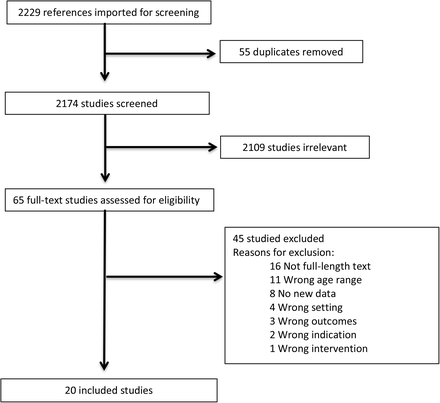 2229 references imported for screening

55 duplicates removed

2174 studies screened

2109 studies irrelevant

65 full-text studies assessed for eligibility

45 studied excluded
Reasons for exclusion:
16 Not full-length text
11 Wrong age range
8 No new data
4 Wrong setting
3 Wrong outcomes
2 Wrong indication
1 Wrong intervention

20 included studies